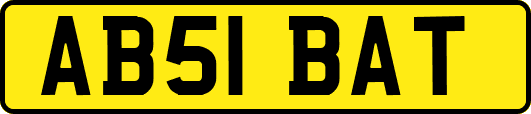 AB51 BAT